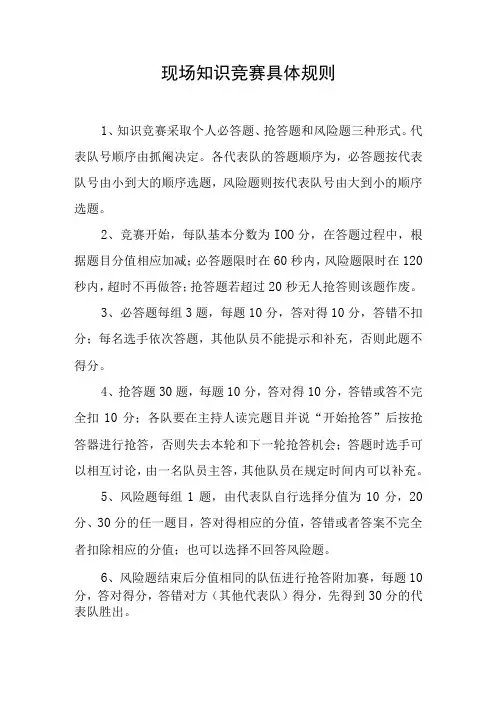 现场知识竞赛具体规则

1、知识竞赛采取个人必答题、抢答题和风险题三种形式。代表队号顺序由抓阄决定。各代表队的答题顺序为，必答题按代表队号由小到大的顺序选题，风险题则按代表队号由大到小的顺序选题。

2、竞赛开始，每队基本分数为 I00 分，在答题过程中，根据题目分值相应加减；必答题限时在 60 秒内，风险题限时在 120 秒内，超时不再做答；抢答题若超过 20 秒无人抢答则该题作废。

3、必答题每组 3 题，每题 10 分，答对得 10 分，答错不扣分；每名选手依次答题，其他队员不能提示和补充，否则此题不得分。

4、抢答题 30 题，每题 10 分，答对得 10 分，答错或答不完全扣 10 分；各队要在主持人读完题目并说“开始抢答”后按抢答器进行抢答，否则失去本轮和下一轮抢答机会；答题时选手可以相互讨论，由一名队员主答，其他队员在规定时间内可以补充。

5、风险题每组 1 题，由代表队自行选择分值为 10 分，20 分、30 分的任一题目，答对得相应的分值，答错或者答案不完全者扣除相应的分值；也可以选择不回答风险题。

6、风险题结束后分值相同的队伍进行抢答附加赛，每题 10 分，答对得分，答错对方（其他代表队）得分，先得到 30 分的代表队胜出。